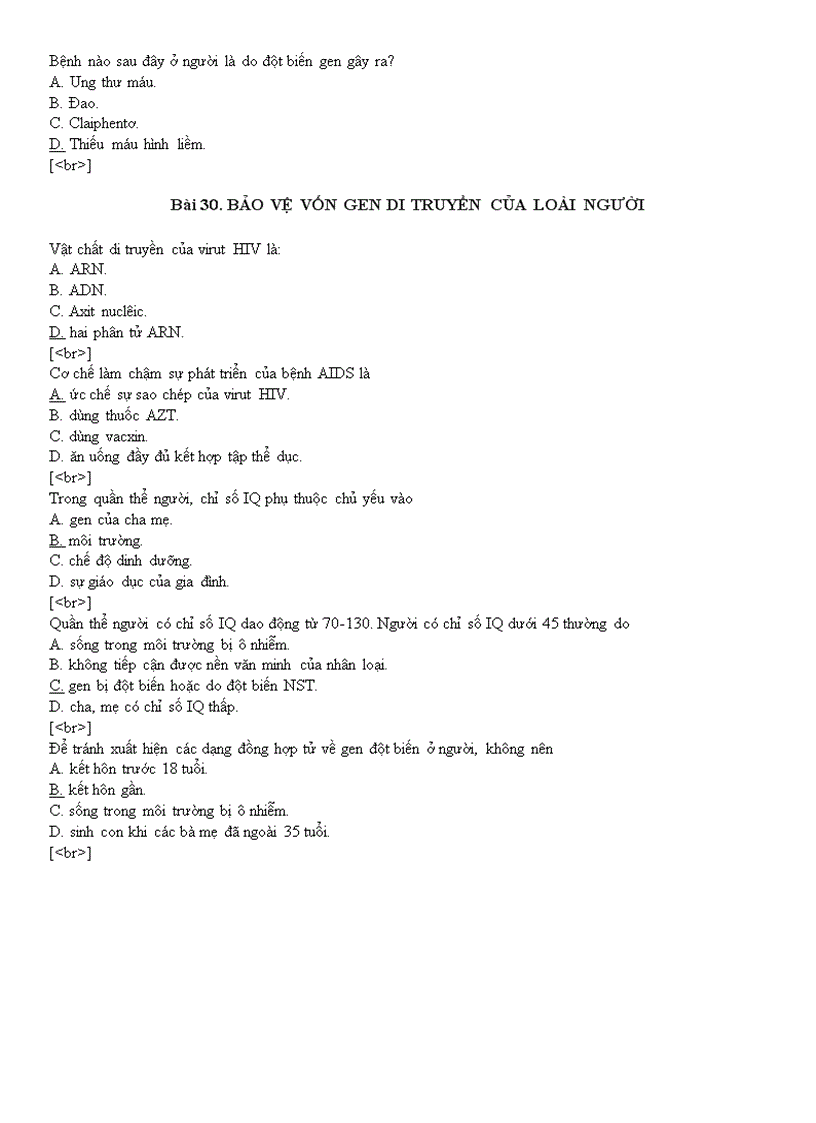 Bệnh nào sau đây ở người là do đột biến gen gây ra?
A. Ung thư máu.
B. Đao.
C. Claiphentơ.
D. Thiếu máu hình liềm.
[<br>]

Bài 30. BẢO VỆ VỐN GEN DI TRUYỀN CỦA LOÀI NGƯỜI

Vật chất di truyền của virut HIV là:
A. ARN.
B. ADN.
C. Axit nuclêic.
D. hai phân tử ARN.
[<br>]
Cơ chế làm chậm sự phát triển của bệnh AIDS là
A. ức chế sự sao chép của virut HIV.
B. dùng thuốc AZT.
C. dùng vacxin.
D. ăn uống đầy đủ kết hợp tập thể dục.
[<br>]
Trong quần thể người, chỉ số IQ phụ thuộc chủ yếu vào
A. gen của cha mẹ.
B. môi trường.
C. chế độ dinh dưỡng.
D. sự giáo dục của gia đình.
[<br>]
Quần thể người có chỉ số IQ dao động từ 70-130. Người có chỉ số IQ dưới 45 thường do
A. sống trong môi trường bị ô nhiễm.
B. không tiếp cận được nền văn minh của nhân loại.
C. gen bị đột biến hoặc do đột biến NST.
D. cha, mẹ có chỉ số IQ thấp.
[<br>]
Để tránh xuất hiện các dạng đồng hợp tử về gen đột biến ở người, không nên
A. kết hôn trước 18 tuổi.
B. kết hôn gần.
C. sống trong môi trường bị ô nhiễm.
D. sinh con khi các bà mẹ đã ngoài 35 tuổi.
[<br>]